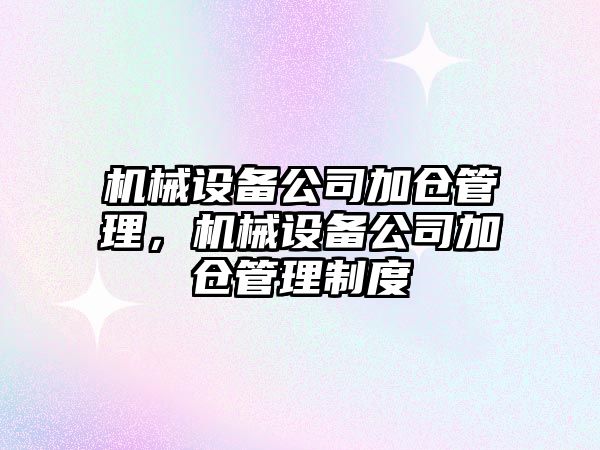 机械设备公司加仓管理，机械设备公司加仓管理制度